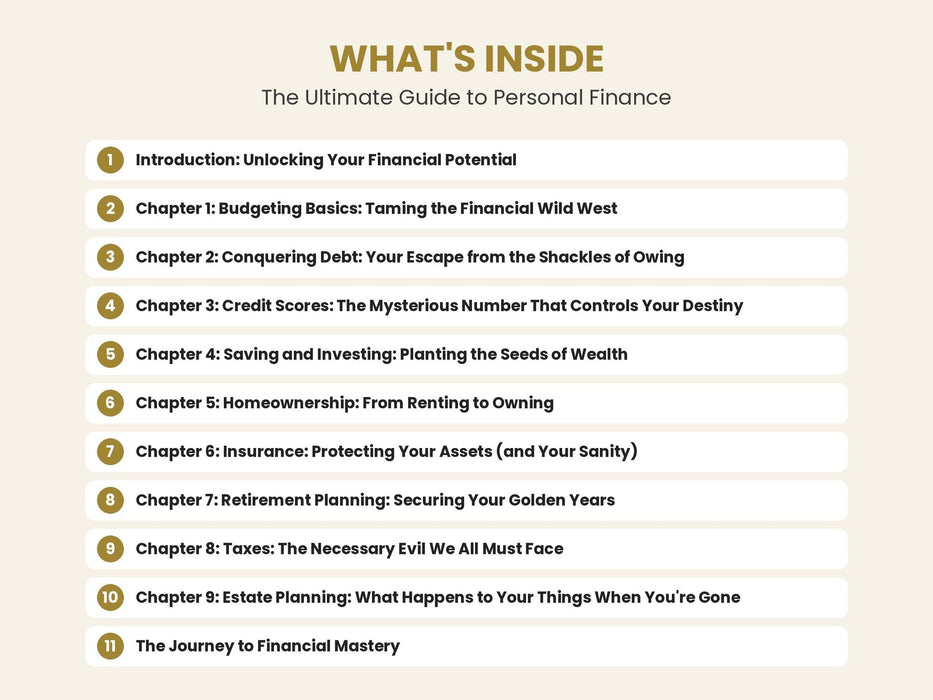 WHAT'S INSIDE
The Ultimate Guide to Personal Finance

1 Introduction: Unlocking Your Financial Potential

2 Chapter 1: Budgeting Basics: Taming the Financial Wild West

3 Chapter 2: Conquering Debt: Your Escape from the Shackles of Owing

4 Chapter 3: Credit Scores: The Mysterious Number That Controls Your Destiny

5 Chapter 4: Saving and Investing: Planting the Seeds of Wealth

6 Chapter 5: Homeownership: From Renting to Owning

7 Chapter 6: Insurance: Protecting Your Assets (and Your Sanity)

8 Chapter 7: Retirement Planning: Securing Your Golden Years

9 Chapter 8: Taxes: The Necessary Evil We All Must Face

10 Chapter 9: Estate Planning: What Happens to Your Things When You're Gone

11 The Journey to Financial Mastery